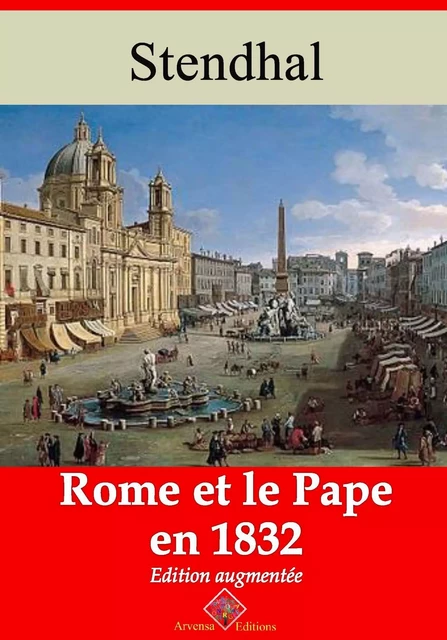 Stendhal

Rome et le Pape en 1832

Edition augmentée

Arvensa Editions